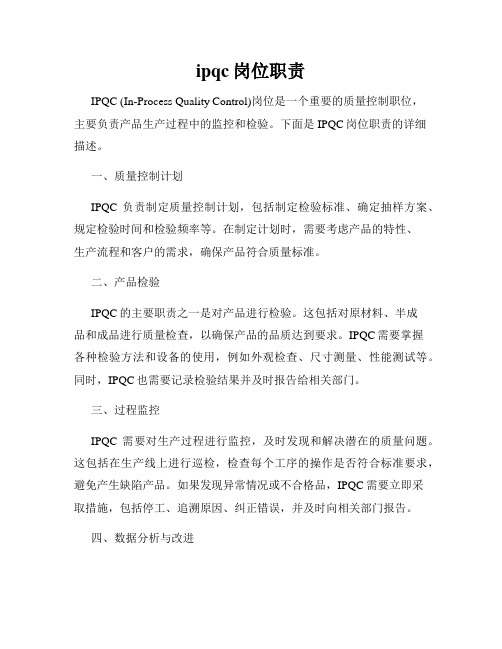 ipqc 岗位职责

IPQC (In-Process Quality Control)岗位是一个重要的质量控制职位，主要负责产品生产过程中的监控和检验。下面是 IPQC 岗位职责的详细描述。

一、质量控制计划

IPQC 负责制定质量控制计划，包括制定检验标准、确定抽样方案、规定检验时间和检验频率等。在制定计划时，需要考虑产品的特性、生产流程和客户的需求，确保产品符合质量标准。

二、产品检验

IPQC 的主要职责之一是对产品进行检验。这包括对原材料、半成品和成品进行质量检查，以确保产品的品质达到要求。IPQC 需要掌握各种检验方法和设备的使用，例如外观检查、尺寸测量、性能测试等。同时，IPQC 也需要记录检验结果并及时报告给相关部门。

三、过程监控

IPQC 需要对生产过程进行监控，及时发现和解决潜在的质量问题。这包括在生产线上进行巡检，检查每个工序的操作是否符合标准要求，避免产生缺陷产品。如果发现异常情况或不合格品，IPQC 需要立即采取措施，包括停工、追溯原因、纠正错误，并及时向相关部门报告。

四、数据分析与改进